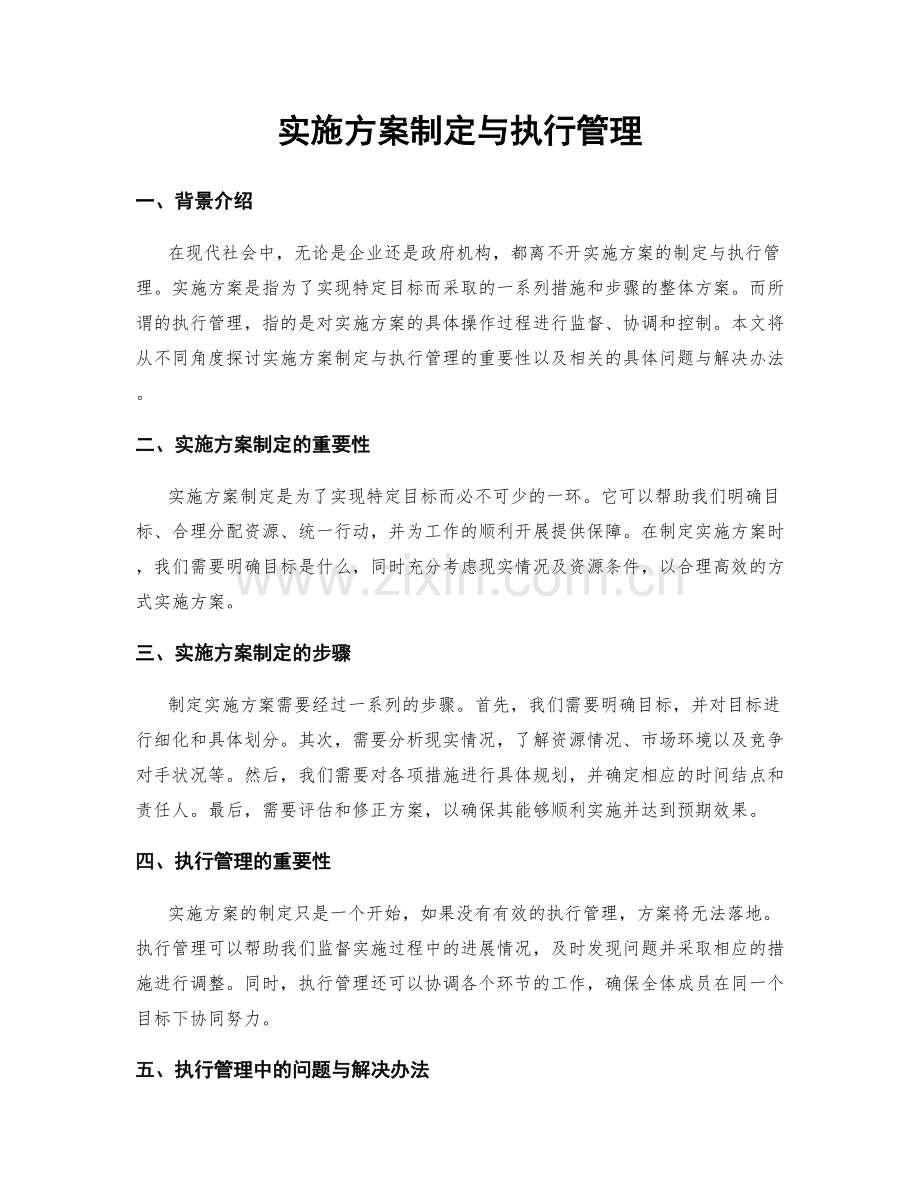 实施方案制定与执行管理

一、背景介绍

在现代社会中，无论是企业还是政府机构，都离不开实施方案的制定与执行管理。实施方案是指为了实现特定目标而采取的一系列措施和步骤的整体方案。而所谓的执行管理，指的是对实施方案的具体操作过程进行监督、协调和控制。本文将从不同角度探讨实施方案制定与执行管理的重要性以及相关的具体问题与解决办法。

二、实施方案制定的重要性

实施方案制定是为了实现特定目标而必不可少的一环。它可以帮助我们明确目标、合理分配资源、统一行动，并为工作的顺利开展提供保障。在制定实施方案时，我们需要明确目标是什么，同时充分考虑现实情况及资源条件，以合理高效的方式实施方案。

三、实施方案制定的步骤

制定实施方案需要经过一系列的步骤。首先，我们需要明确目标，并对目标进行细化和具体划分。其次，需要分析现实情况，了解资源情况、市场环境以及竞争对手状况等。然后，我们需要对各项措施进行具体规划，并确定相应的时间结点和责任人。最后，需要评估和修正方案，以确保其能够顺利实施并达到预期效果。

四、执行管理的重要性

实施方案的制定只是一个开始，如果没有有效的执行管理，方案将无法落地。执行管理可以帮助我们监督实施过程中的进展情况，及时发现问题并采取相应的措施进行调整。同时，执行管理还可以协调各个环节的工作，确保全体成员在同一个目标下协同努力。

五、执行管理中的问题与解决办法

www.zixin.com.cn